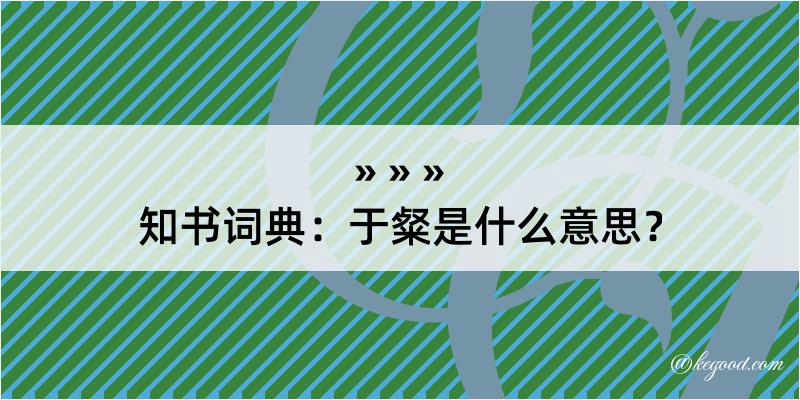 » » »
知书词典：于粲是什么意思？
@kegood.com